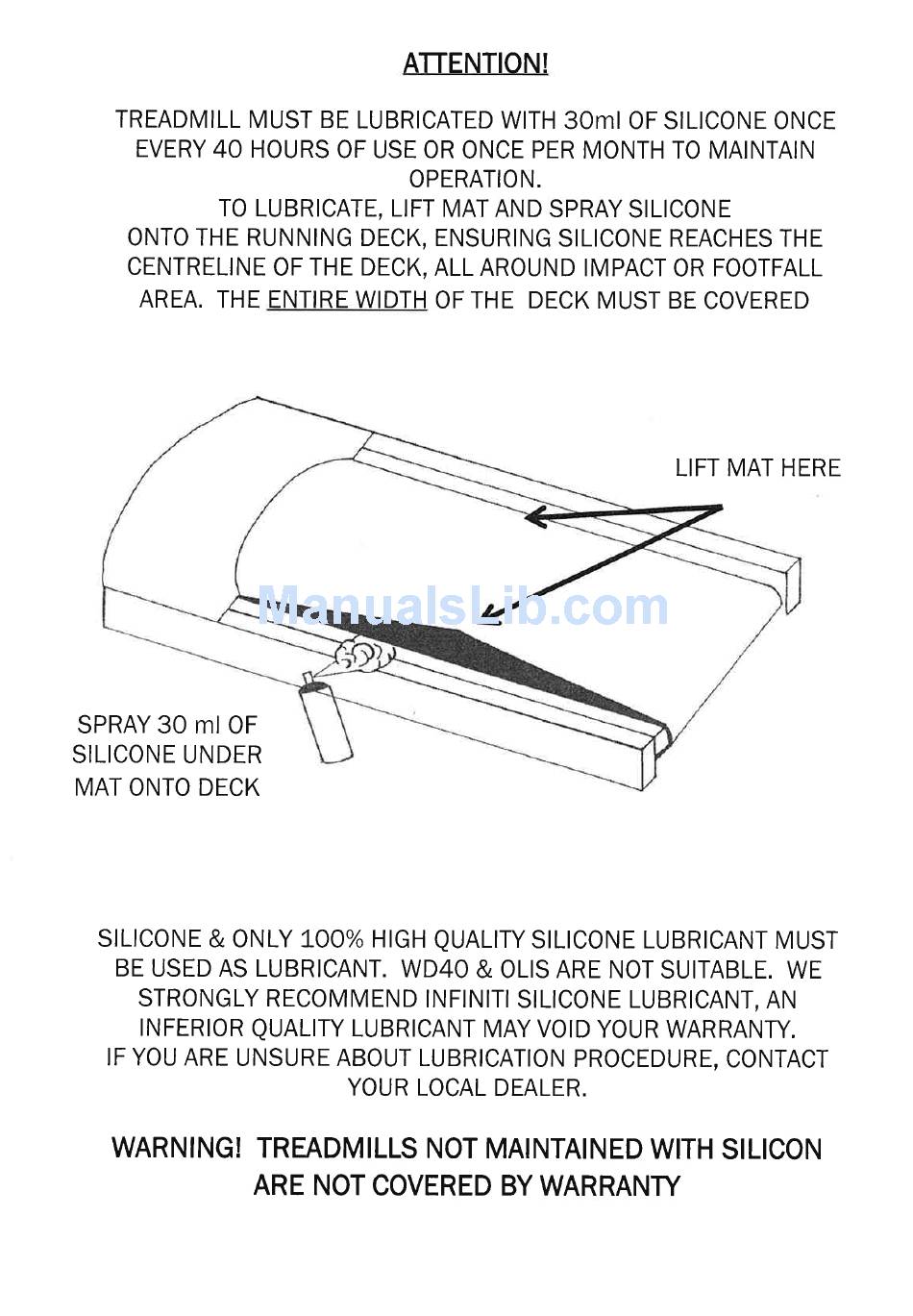 ATTENTION!

TREADMILL MUST BE LUBRICATED WITH 30ml OF SILICONE ONCE EVERY 40 HOURS OF USE OR ONCE PER MONTH TO MAINTAIN OPERATION.
TO LUBRICATE, LIFT MAT AND SPRAY SILICONE ONTO THE RUNNING DECK, ENSURING SILICONE REACHES THE CENTRELINE OF THE DECK, ALL AROUND IMPACT OR FOOTFALL AREA. THE ENTIRE WIDTH OF THE DECK MUST BE COVERED

LIFT MAT HERE

ManualsLib.com

SPRAY 30 ml OF SILICONE UNDER MAT ONTO DECK

SILICONE & ONLY 100% HIGH QUALITY SILICONE LUBRICANT MUST BE USED AS LUBRICANT. WD40 & OLIS ARE NOT SUITABLE. WE STRONGLY RECOMMEND INFINITI SILICONE LUBRICANT, AN INFERIOR QUALITY LUBRICANT MAY VOID YOUR WARRANTY.
IF YOU ARE UNSURE ABOUT LUBRICATION PROCEDURE, CONTACT YOUR LOCAL DEALER.

WARNING! TREADMILLS NOT MAINTAINED WITH SILICON ARE NOT COVERED BY WARRANTY